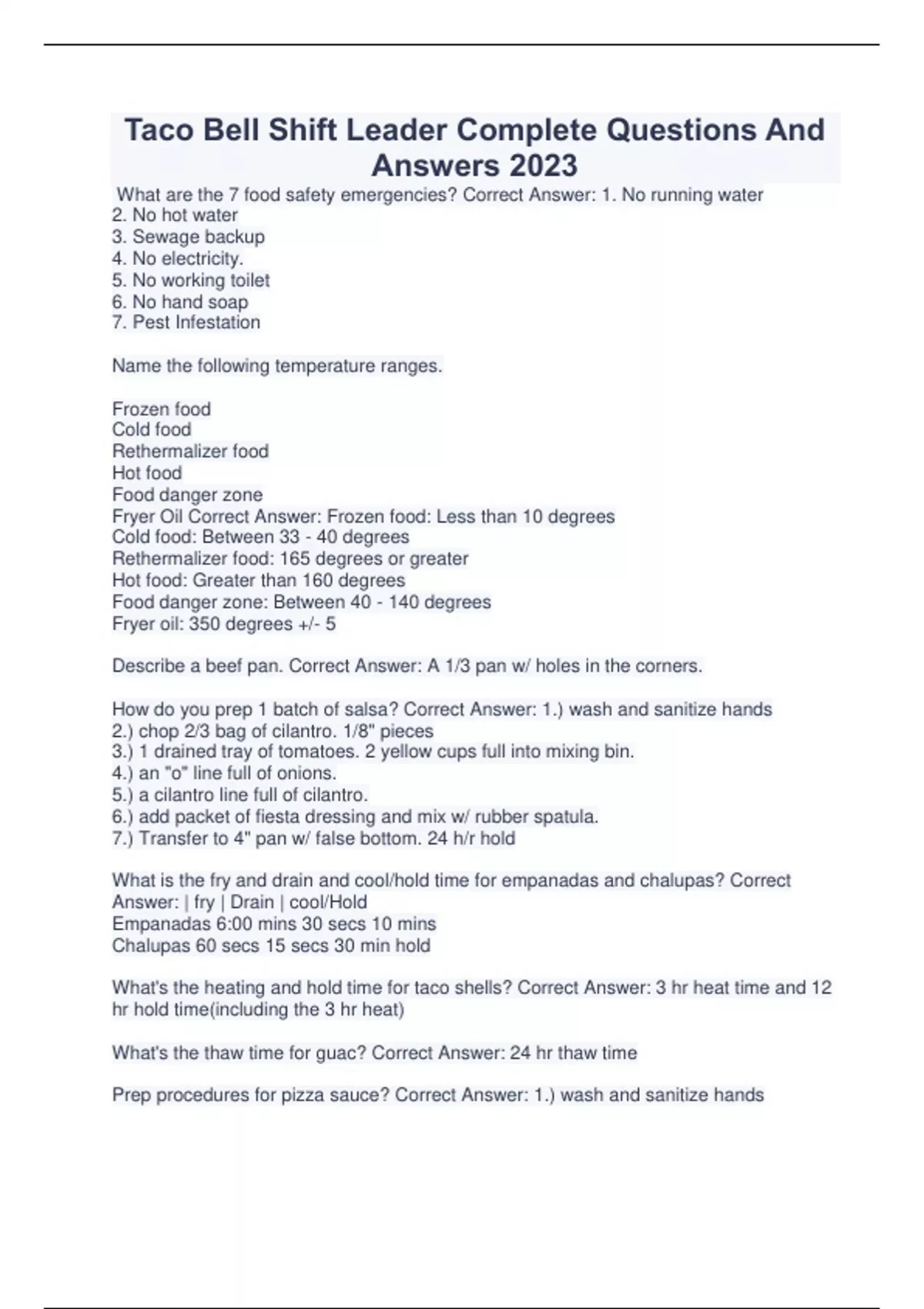 Taco Bell Shift Leader Complete Questions And Answers 2023

What are the 7 food safety emergencies? Correct Answer: 1. No running water
2. No hot water
3. Sewage backup
4. No electricity.
5. No working toilet
6. No hand soap
7. Pest Infestation

Name the following temperature ranges.

Frozen food
Cold food
Rethermalizer food
Hot food
Food danger zone
Fryer Oil Correct Answer: Frozen food: Less than 10 degrees
Cold food: Between 33 - 40 degrees
Rethermalizer food: 165 degrees or greater
Hot food: Greater than 160 degrees
Food danger zone: Between 40 - 140 degrees
Fryer oil: 350 degrees +/- 5

Describe a beef pan. Correct Answer: A 1/3 pan w/ holes in the corners.

How do you prep 1 batch of salsa? Correct Answer: 1.) wash and sanitize hands
2.) chop 2/3 bag of cilantro. 1/8" pieces
3.) 1 drained tray of tomatoes. 2 yellow cups full into mixing bin.
4.) an "o" line full of onions.
5.) a cilantro line full of cilantro.
6.) add packet of fiesta dressing and mix w/ rubber spatula.
7.) Transfer to 4" pan w/ false bottom. 24 h/r hold

What is the fry and drain and cool/hold time for empanadas and chalupas? Correct Answer: | fry | Drain | cool/Hold
Empanadas 6:00 mins 30 secs 10 mins
Chalupas 60 secs 15 secs 30 min hold

What's the heating and hold time for taco shells? Correct Answer: 3 hr heat time and 12 hr hold time(including the 3 hr heat)

What's the thaw time for guac? Correct Answer: 24 hr thaw time

Prep procedures for pizza sauce? Correct Answer: 1.) wash and sanitize hands